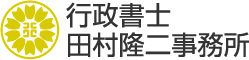 行政書士
田村隆二事務所